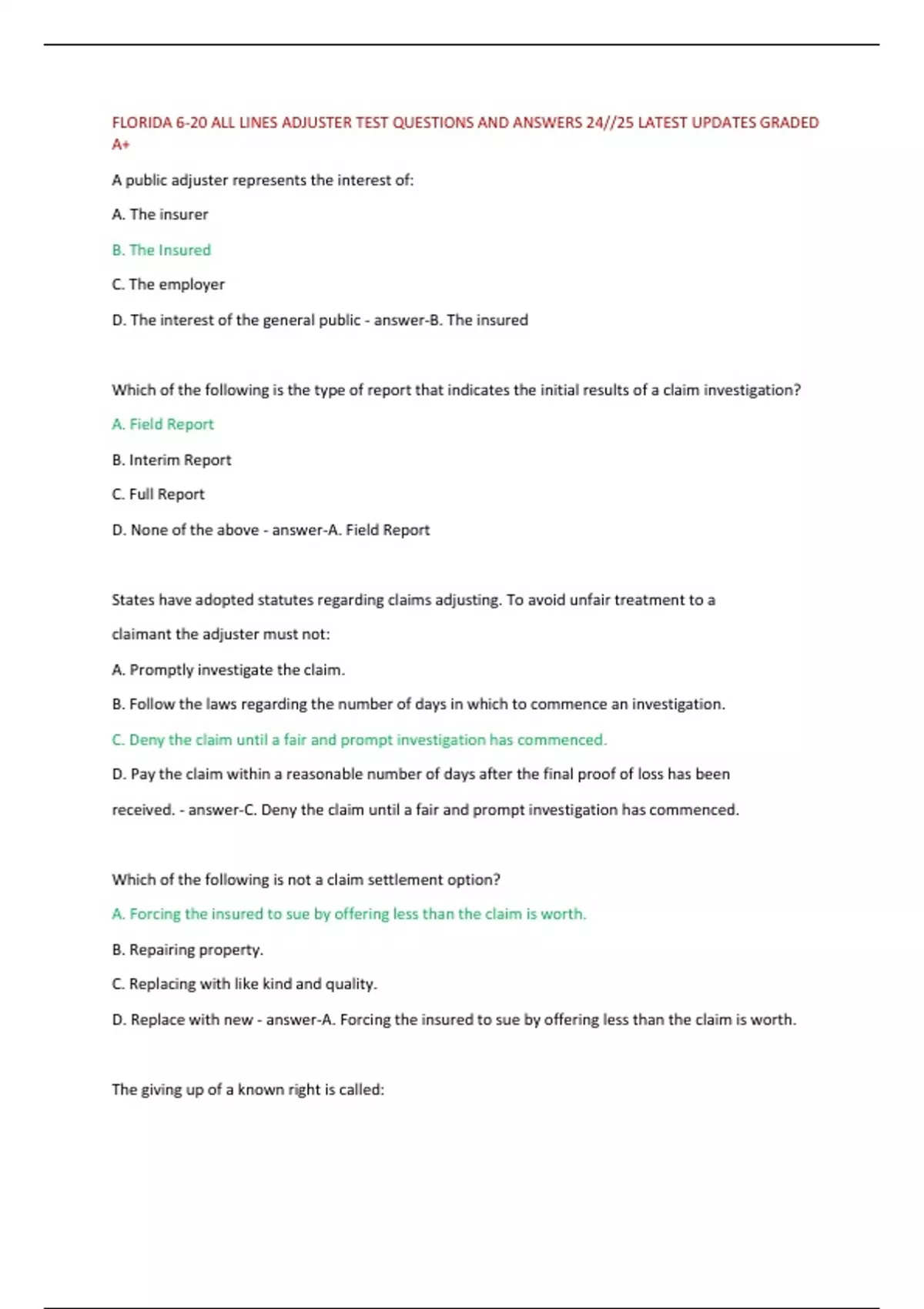 FLORIDA 6-20 ALL LINES ADJUSTER TEST QUESTIONS AND ANSWERS 24//25 LATEST UPDATES GRADED A+

A public adjuster represents the interest of:

A. The insurer

B. The Insured

C. The employer

D. The interest of the general public - answer-B. The insured

Which of the following is the type of report that indicates the initial results of a claim investigation?

A. Field Report

B. Interim Report

C. Full Report

D. None of the above - answer-A. Field Report

States have adopted statutes regarding claims adjusting. To avoid unfair treatment to a claimant the adjuster must not:

A. Promptly investigate the claim.

B. Follow the laws regarding the number of days in which to commence an investigation.

C. Deny the claim until a fair and prompt investigation has commenced.

D. Pay the claim within a reasonable number of days after the final proof of loss has been received. - answer-C. Deny the claim until a fair and prompt investigation has commenced.

Which of the following is not a claim settlement option?

A. Forcing the insured to sue by offering less than the claim is worth.

B. Repairing property.

C. Replacing with like kind and quality.

D. Replace with new - answer-A. Forcing the insured to sue by offering less than the claim is worth.

The giving up of a known right is called: